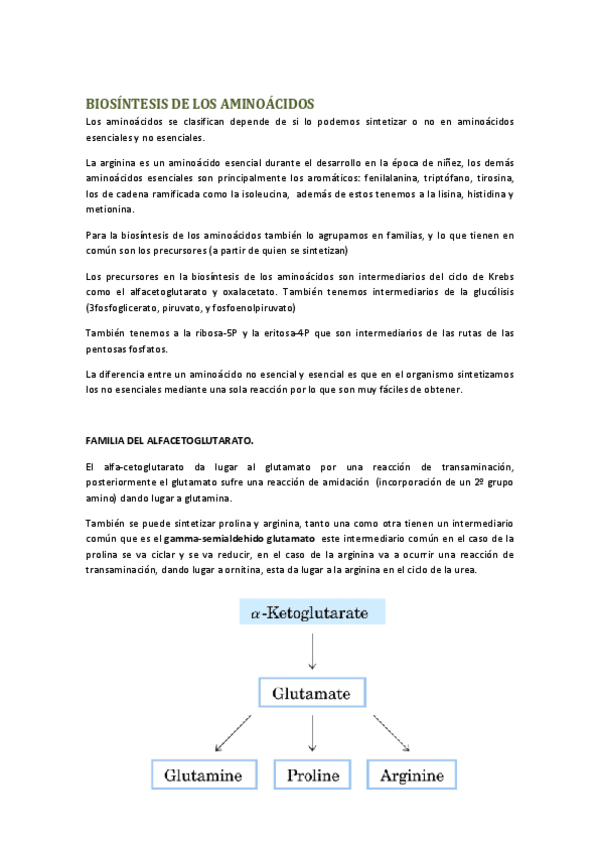 BIOSÍNTESIS DE LOS AMINOÁCIDOS

Los aminoácidos se clasifican depende de si lo podemos sintetizar o no en aminoácidos esenciales y no esenciales.

La arginina es un aminoácido esencial durante el desarrollo en la época de niñez, los demás aminoácidos esenciales son principalmente los aromáticos: fenilalanina, triptófano, tirosina, los de cadena ramificada como la isoleucina, además de estos tenemos a la lisina, histidina y metionina.

Para la biosíntesis de los aminoácidos también lo agrupamos en familias, y lo que tienen en común son los precursores (a partir de quien se sintetizan)

Los precursores en la biosíntesis de los aminoácidos son intermediarios del ciclo de Krebs como el alfacetoglutarato y oxalacetato. También tenemos intermediarios de la glucólisis (3fosfoglicerato, piruvato, y fosfoenolpiruvato)

También tenemos a la ribosa-5P y la eritosa-4P que son intermediarios de las rutas de las pentosas fosfatos.

La diferencia entre un aminoácido no esencial y esencial es que en el organismo sintetizamos los no esenciales mediante una sola reacción por lo que son muy fáciles de obtener.

FAMILIA DEL ALFACETOGLUTARATO.

El alfa-cetoglutarato da lugar al glutamato por una reacción de transaminación, posteriormente el glutamato sufre una reacción de amidación (incorporación de un 2º grupo amino) dando lugar a glutamina.

También se puede sintetizar prolina y arginina, tanto una como otra tienen un intermediario común que es el gamma-semialdehido glutamato este intermediario común en el caso de la prolina se va ciclar y se va reducir, en el caso de la arginina va a ocurrir una reacción de transaminación, dando lugar a ornitina, esta da lugar a la arginina en el ciclo de la urea.

$\alpha$-Ketoglutarate

Glutamate

Glutamine

Proline

Arginine